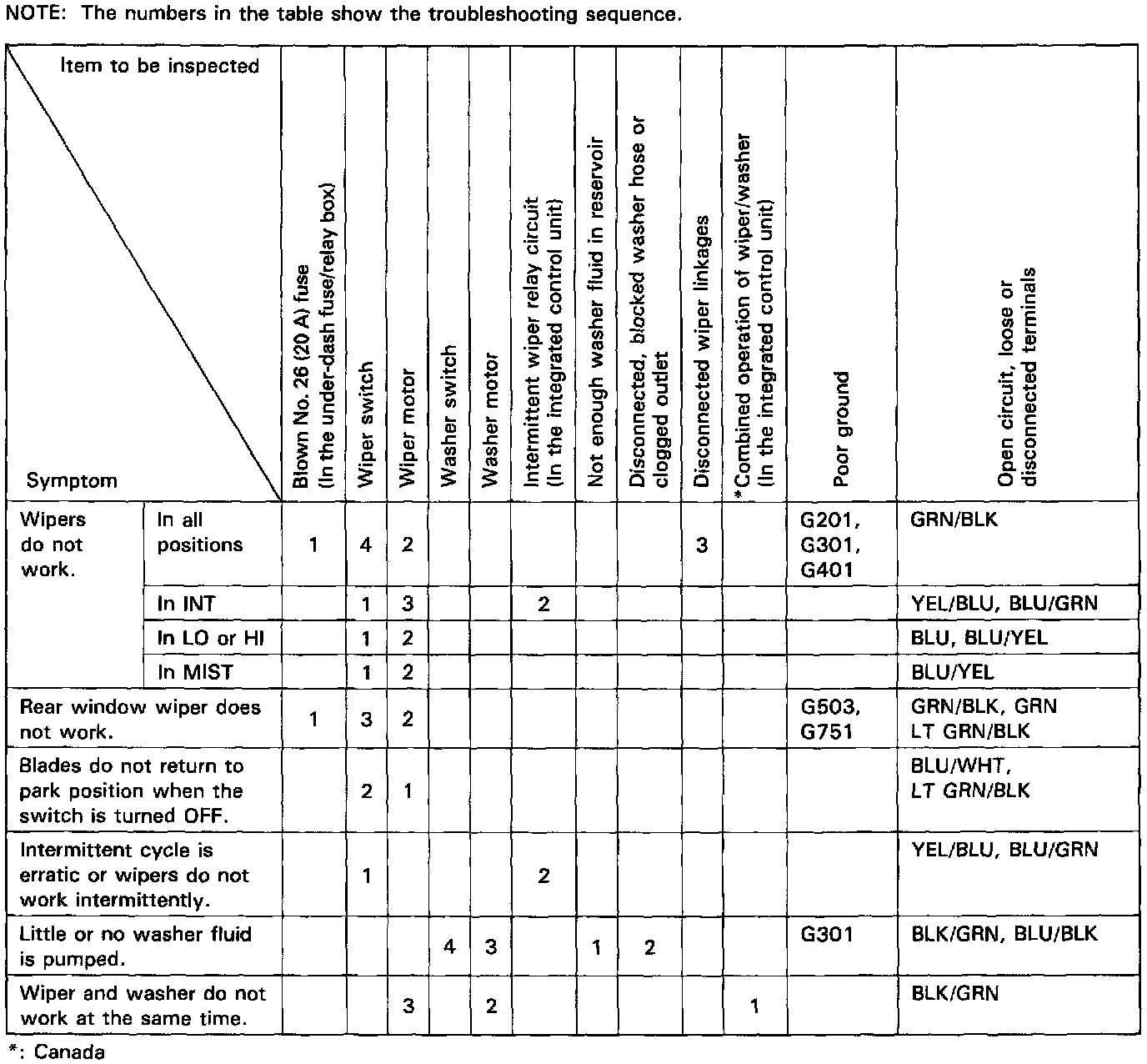 NOTE: The numbers in the table show the troubleshooting sequence.

| Item to be inspected / Symptom | | Blown No. 26 (20 A) fuse (In the under-dash fuse/relay box) | Wiper switch | Wiper motor | Washer switch | Washer motor | Intermittent wiper relay circuit (In the integrated control unit) | Not enough washer fluid in reservoir | Disconnected, blocked washer hose or clogged outlet | Disconnected wiper linkages | *Combined operation of wiper/washer (In the integrated control unit) | Poor ground | Open circuit, loose or disconnected terminals |
|---|---|---|---|---|---|---|---|---|---|---|---|---|---|
| Wipers do not work. | In all positions | 1 | 4 | 2 | | | | | | 3 | | G201, G301, G401 | GRN/BLK |
| | In INT | | 1 | 3 | | | 2 | | | | | | YEL/BLU, BLU/GRN |
| | In LO or HI | | 1 | 2 | | | | | | | | | BLU, BLU/YEL |
| | In MIST | | 1 | 2 | | | | | | | | | BLU/YEL |
| Rear window wiper does not work. | | 1 | 3 | 2 | | | | | | | | G503, G751 | GRN/BLK, GRN LT GRN/BLK |
| Blades do not return to park position when the switch is turned OFF. | | | 2 | 1 | | | | | | | | | BLU/WHT, LT GRN/BLK |
| Intermittent cycle is erratic or wipers do not work intermittently. | | | 1 | | | | 2 | | | | | | YEL/BLU, BLU/GRN |
| Little or no washer fluid is pumped. | | | | | 4 | 3 | | 1 | 2 | | | G301 | BLK/GRN, BLU/BLK |
| Wiper and washer do not work at the same time. | | | | 3 | | 2 | | | | | 1 | | BLK/GRN |

*: Canada